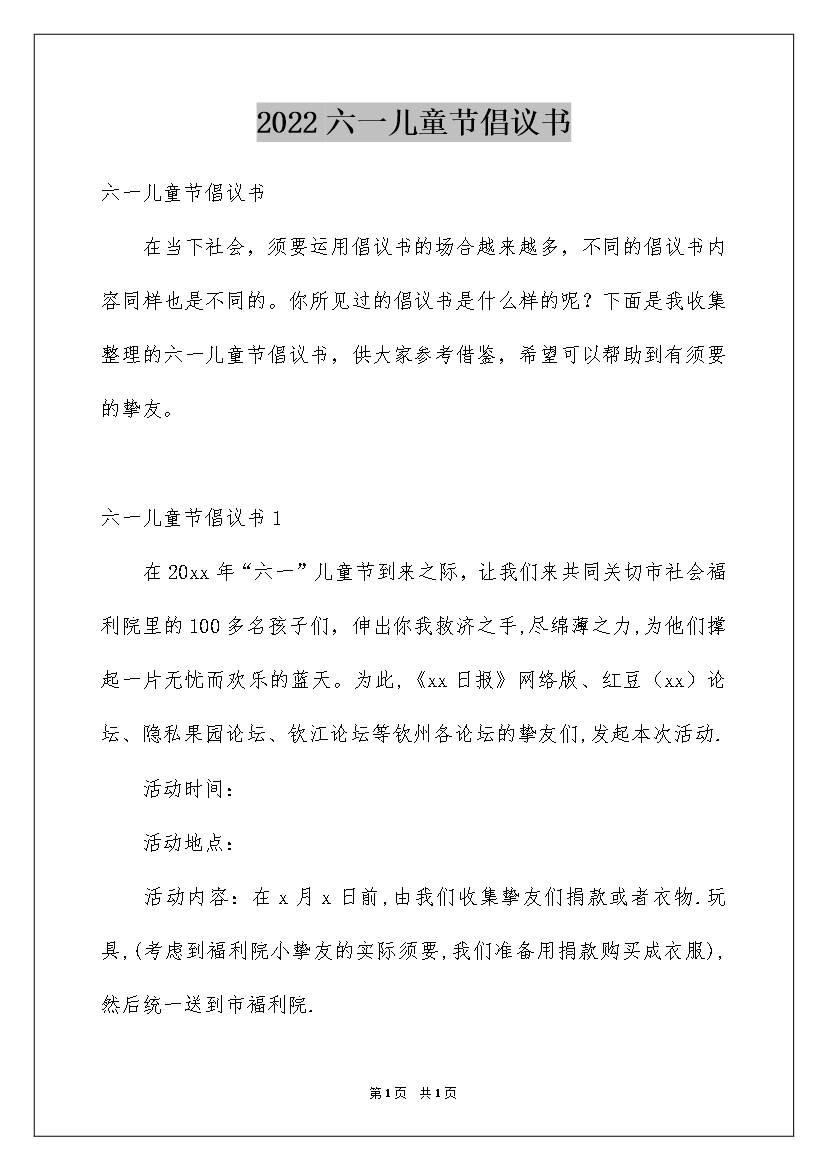 2022六一儿童节倡议书

六一儿童节倡议书

在当下社会，须要运用倡议书的场合越来越多，不同的倡议书内容同样也是不同的。你所见过的倡议书是什么样的呢？下面是我收集整理的六一儿童节倡议书，供大家参考借鉴，希望可以帮助到有须要的挚友。

六一儿童节倡议书1

在20xx年“六一”儿童节到来之际，让我们来共同关切市社会福利院里的100多名孩子们，伸出你我救济之手,尽绵薄之力,为他们撑起一片无忧而欢乐的蓝天。为此,《xx日报》网络版、红豆（xx）论坛、隐私果园论坛、钦江论坛等钦州各论坛的挚友们,发起本次活动.

活动时间：

活动地点：

活动内容：在x月x日前,由我们收集挚友们捐款或者衣物.玩具,(考虑到福利院小挚友的实际须要,我们准备用捐款购买成衣服),然后统一送到市福利院.

第1页 共1页